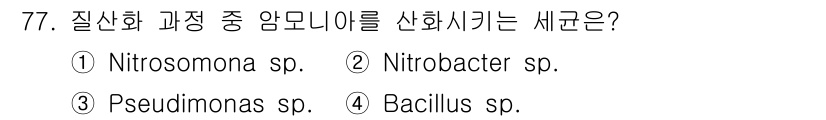 77. 질산화 과정 중 암모니아를 산화시키는 세균은?

① Nitrosomona sp. ② Nitrobacter sp.

③ Pseudimonas sp. ④ Bacillus sp.